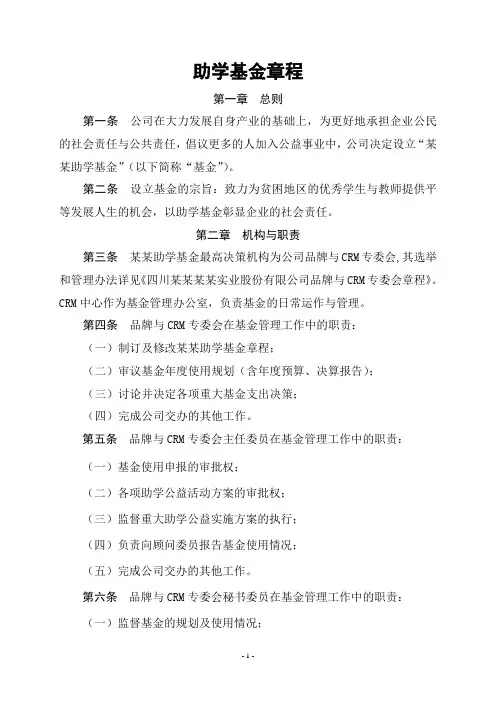 助学基金章程

第一章　总则

第一条　公司在大力发展自身产业的基础上，为更好地承担企业公民的社会责任与公共责任，倡议更多的人加入公益事业中，公司决定设立“某某助学基金”（以下简称“基金”）。

第二条　设立基金的宗旨：致力为贫困地区的优秀学生与教师提供平等发展人生的机会，以助学基金彰显企业的社会责任。

第二章　机构与职责

第三条　某某助学基金最高决策机构为公司品牌与CRM专委会，其选举和管理办法详见《四川某某某某实业股份有限公司品牌与CRM专委会章程》。CRM中心作为基金管理办公室，负责基金的日常运作与管理。

第四条　品牌与CRM专委会在基金管理工作中的职责：

（一）制订及修改某某助学基金章程；

（二）审议基金年度使用规划（含年度预算、决算报告）；

（三）讨论并决定各项重大基金支出决策；

（四）完成公司交办的其他工作。

第五条　品牌与CRM专委会主任委员在基金管理工作中的职责：

（一）基金使用申报的审批权；

（二）各项助学公益活动方案的审批权；

（三）监督重大助学公益实施方案的执行；

（四）负责向顾问委员报告基金使用情况；

（五）完成公司交办的其他工作。

第六条　品牌与CRM专委会秘书委员在基金管理工作中的职责：

（一）监督基金的规划及使用情况；

- 1 -